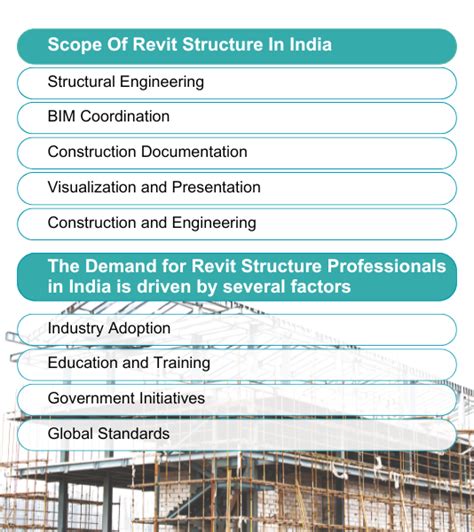 Scope Of Revit Structure In India

Structural Engineering

BIM Coordination

Construction Documentation

Visualization and Presentation

Construction and Engineering

The Demand for Revit Structure Professionals in India is driven by several factors

Industry Adoption

Education and Training

Government Initiatives

Global Standards